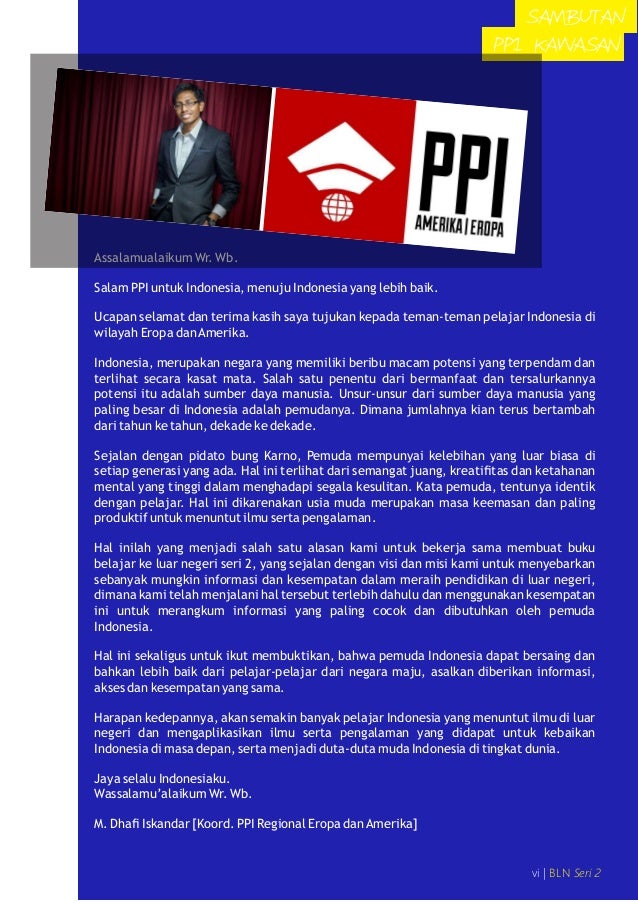 SAMBUTAN
PPI KAWASAN

PPI
AMERIKA | EROPA

Assalamualaikum Wr. Wb.

Salam PPI untuk Indonesia, menuju Indonesia yang lebih baik.

Ucapan selamat dan terima kasih saya tujukan kepada teman-teman pelajar Indonesia di wilayah Eropa dan Amerika.

Indonesia, merupakan negara yang memiliki beribu macam potensi yang terpendam dan terlihat secara kasat mata. Salah satu penentu dari bermanfaat dan tersalurkannya potensi itu adalah sumber daya manusia. Unsur-unsur dari sumber daya manusia yang paling besar di Indonesia adalah pemudanya. Dimana jumlahnya kian terus bertambah dari tahun ke tahun, dekade ke dekade.

Sejalan dengan pidato bung Karno, Pemuda mempunyai kelebihan yang luar biasa di setiap generasi yang ada. Hal ini terlihat dari semangat juang, kreatifitas dan ketahanan mental yang tinggi dalam menghadapi segala kesulitan. Kata pemuda, tentunya identik dengan pelajar. Hal ini dikarenakan usia muda merupakan masa keemasan dan paling produktif untuk menuntut ilmu serta pengalaman.

Hal inilah yang menjadi salah satu alasan kami untuk bekerja sama membuat buku belajar ke luar negeri seri 2, yang sejalan dengan visi dan misi kami untuk menyebarkan sebanyak mungkin informasi dan kesempatan dalam meraih pendidikan di luar negeri, dimana kami telah menjalani hal tersebut terlebih dahulu dan menggunakan kesempatan ini untuk merangkum informasi yang paling cocok dan dibutuhkan oleh pemuda Indonesia.

Hal ini sekaligus untuk ikut membuktikan, bahwa pemuda Indonesia dapat bersaing dan bahkan lebih baik dari pelajar-pelajar dari negara maju, asalkan diberikan informasi, akses dan kesempatan yang sama.

Harapan kedepannya, akan semakin banyak pelajar Indonesia yang menuntut ilmu di luar negeri dan mengaplikasikan ilmu serta pengalaman yang didapat untuk kebaikan Indonesia di masa depan, serta menjadi duta-duta muda Indonesia di tingkat dunia.

Jaya selalu Indonesiaku.
Wassalamu'alaikum Wr. Wb.

M. Dhafi Iskandar [Koord. PPI Regional Eropa dan Amerika]

vi | BLN Seri 2